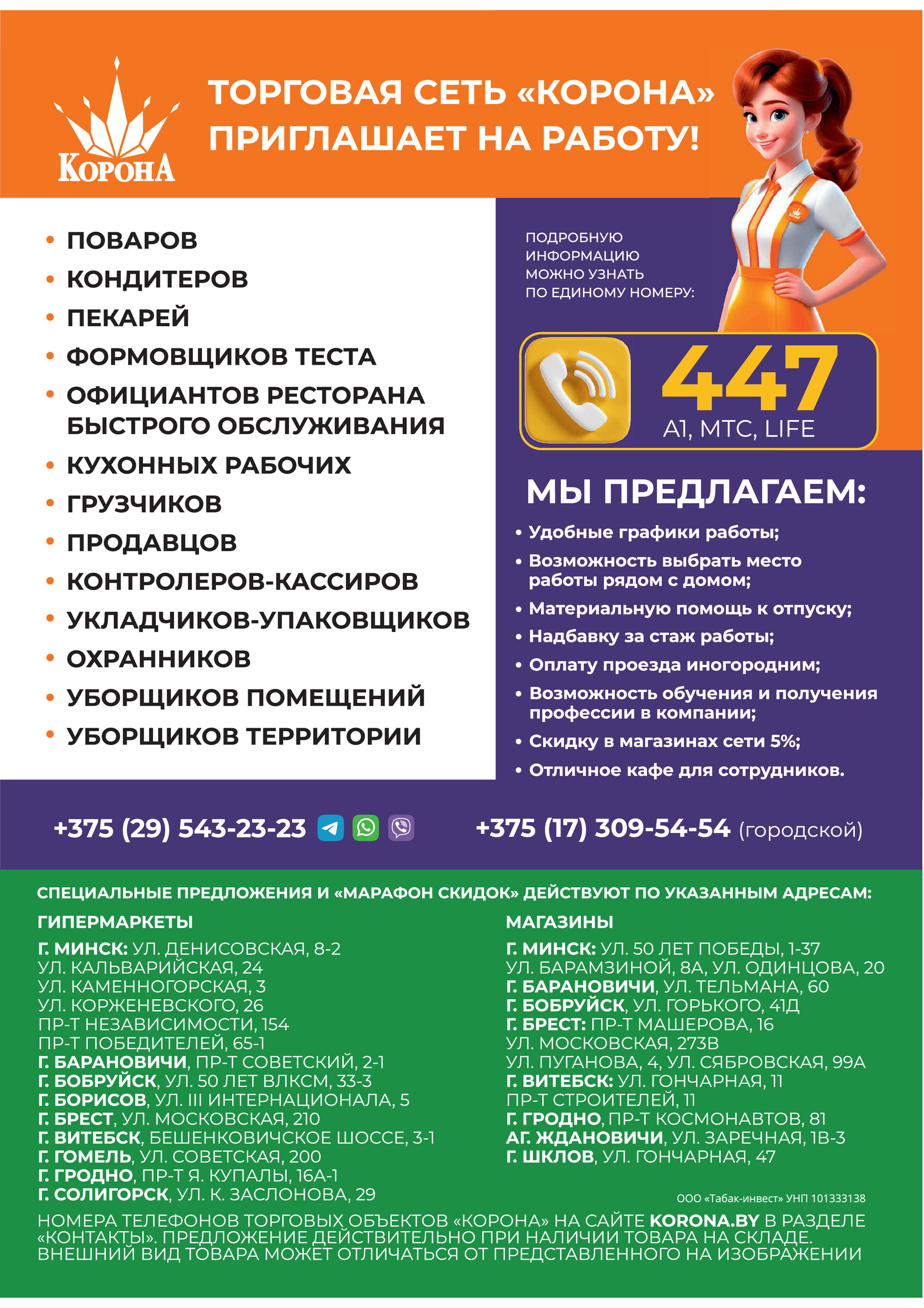 КОРОНА

ТОРГОВАЯ СЕТЬ «КОРОНА» ПРИГЛАШАЕТ НА РАБОТУ!

• ПОВАРОВ
• КОНДИТЕРОВ
• ПЕКАРЕЙ
• ФОРМОВЩИКОВ ТЕСТА
• ОФИЦИАНТОВ РЕСТОРАНА БЫСТРОГО ОБСЛУЖИВАНИЯ
• КУХОННЫХ РАБОЧИХ
• ГРУЗЧИКОВ
• ПРОДАВЦОВ
• КОНТРОЛЕРОВ-КАССИРОВ
• УКЛАДЧИКОВ-УПАКОВЩИКОВ
• ОХРАННИКОВ
• УБОРЩИКОВ ПОМЕЩЕНИЙ
• УБОРЩИКОВ ТЕРРИТОРИИ

ПОДРОБНУЮ ИНФОРМАЦИЮ МОЖНО УЗНАТЬ ПО ЕДИНОМУ НОМЕРУ:

447
A1, МТС, LIFE

МЫ ПРЕДЛАГАЕМ:
• Удобные графики работы;
• Возможность выбрать место работы рядом с домом;
• Материальную помощь к отпуску;
• Надбавку за стаж работы;
• Оплату проезда иногородним;
• Возможность обучения и получения профессии в компании;
• Скидку в магазинах сети 5%;
• Отличное кафе для сотрудников.

+375 (29) 543-23-23 +375 (17) 309-54-54 (городской)

СПЕЦИАЛЬНЫЕ ПРЕДЛОЖЕНИЯ И «МАРАФОН СКИДОК» ДЕЙСТВУЮТ ПО УКАЗАННЫМ АДРЕСАМ:

ГИПЕРМАРКЕТЫ
Г. МИНСК: УЛ. ДЕНИСОВСКАЯ, 8-2
УЛ. КАЛЬВАРИЙСКАЯ, 24
УЛ. КАМЕННОГОРСКАЯ, 3
УЛ. КОРЖЕНЕВСКОГО, 26
ПР-Т НЕЗАВИСИМОСТИ, 154
ПР-Т ПОБЕДИТЕЛЕЙ, 65-1
Г. БАРАНОВИЧИ, ПР-Т СОВЕТСКИЙ, 2-1
Г. БОБРУЙСК, УЛ. 50 ЛЕТ ВЛКСМ, 33-3
Г. БОРИСОВ, УЛ. III ИНТЕРНАЦИОНАЛА, 5
Г. БРЕСТ, УЛ. МОСКОВСКАЯ, 210
Г. ВИТЕБСК, БЕШЕНКОВИЧСКОЕ ШОССЕ, 3-1
Г. ГОМЕЛЬ, УЛ. СОВЕТСКАЯ, 200
Г. ГРОДНО, ПР-Т Я. КУПАЛЫ, 16А-1
Г. СОЛИГОРСК, УЛ. К. ЗАСЛОНОВА, 29

МАГАЗИНЫ
Г. МИНСК: УЛ. 50 ЛЕТ ПОБЕДЫ, 1-37
УЛ. БАРАМЗИНОЙ, 8А, УЛ. ОДИНЦОВА, 20
Г. БАРАНОВИЧИ, УЛ. ТЕЛЬМАНА, 60
Г. БОБРУЙСК, УЛ. ГОРЬКОГО, 41Д
Г. БРЕСТ: ПР-Т МАШЕРОВА, 16
УЛ. МОСКОВСКАЯ, 273В
УЛ. ПУГАНОВА, 4, УЛ. СЯБРОВСКАЯ, 99А
Г. ВИТЕБСК: УЛ. ГОНЧАРНАЯ, 11
ПР-Т СТРОИТЕЛЕЙ, 11
Г. ГРОДНО, ПР-Т КОСМОНАВТОВ, 81
АГ. ЖДАНОВИЧИ, УЛ. ЗАРЕЧНАЯ, 1В-3
Г. ШКЛОВ, УЛ. ГОНЧАРНАЯ, 47

ООО «Табак-инвест» УНП 101333138

НОМЕРА ТЕЛЕФОНОВ ТОРГОВЫХ ОБЪЕКТОВ «КОРОНА» НА САЙТЕ KORONA.BY В РАЗДЕЛЕ «КОНТАКТЫ». ПРЕДЛОЖЕНИЕ ДЕЙСТВИТЕЛЬНО ПРИ НАЛИЧИИ ТОВАРА НА СКЛАДЕ. ВНЕШНИЙ ВИД ТОВАРА МОЖЕТ ОТЛИЧАТЬСЯ ОТ ПРЕДСТАВЛЕННОГО НА ИЗОБРАЖЕНИИ